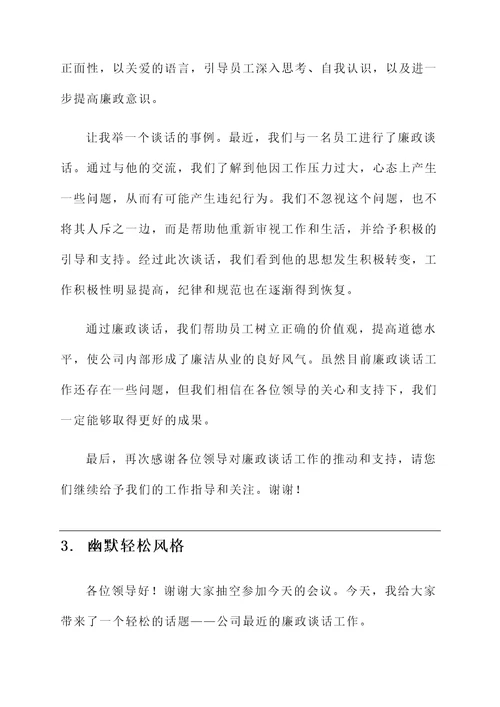 正面性，以关爱的语言，引导员工深入思考、自我认识，以及进一步提高廉政意识。

让我举一个谈话的事例。最近，我们与一名员工进行了廉政谈话。通过与他的交流，我们了解到他因工作压力过大，心态上产生一些问题，从而有可能产生违纪行为。我们不忽视这个问题，也不将其人斥之一边，而是帮助他重新审视工作和生活，并给予积极的引导和支持。经过此次谈话，我们看到他的思想发生积极转变，工作积极性明显提高，纪律和规范也在逐渐得到恢复。

通过廉政谈话，我们帮助员工树立正确的价值观，提高道德水平，使公司内部形成了廉洁从业的良好风气。虽然目前廉政谈话工作还存在一些问题，但我们相信在各位领导的关心和支持下，我们一定能够取得更好的成果。

最后，再次感谢各位领导对廉政谈话工作的推动和支持，请您们继续给予我们的工作指导和关注。谢谢！

3. 幽默轻松风格

各位领导好！谢谢大家抽空参加今天的会议。今天，我给大家带来了一个轻松的话题——公司最近的廉政谈话工作。